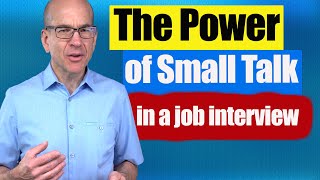 The Power
of Small Talk
in a job interview